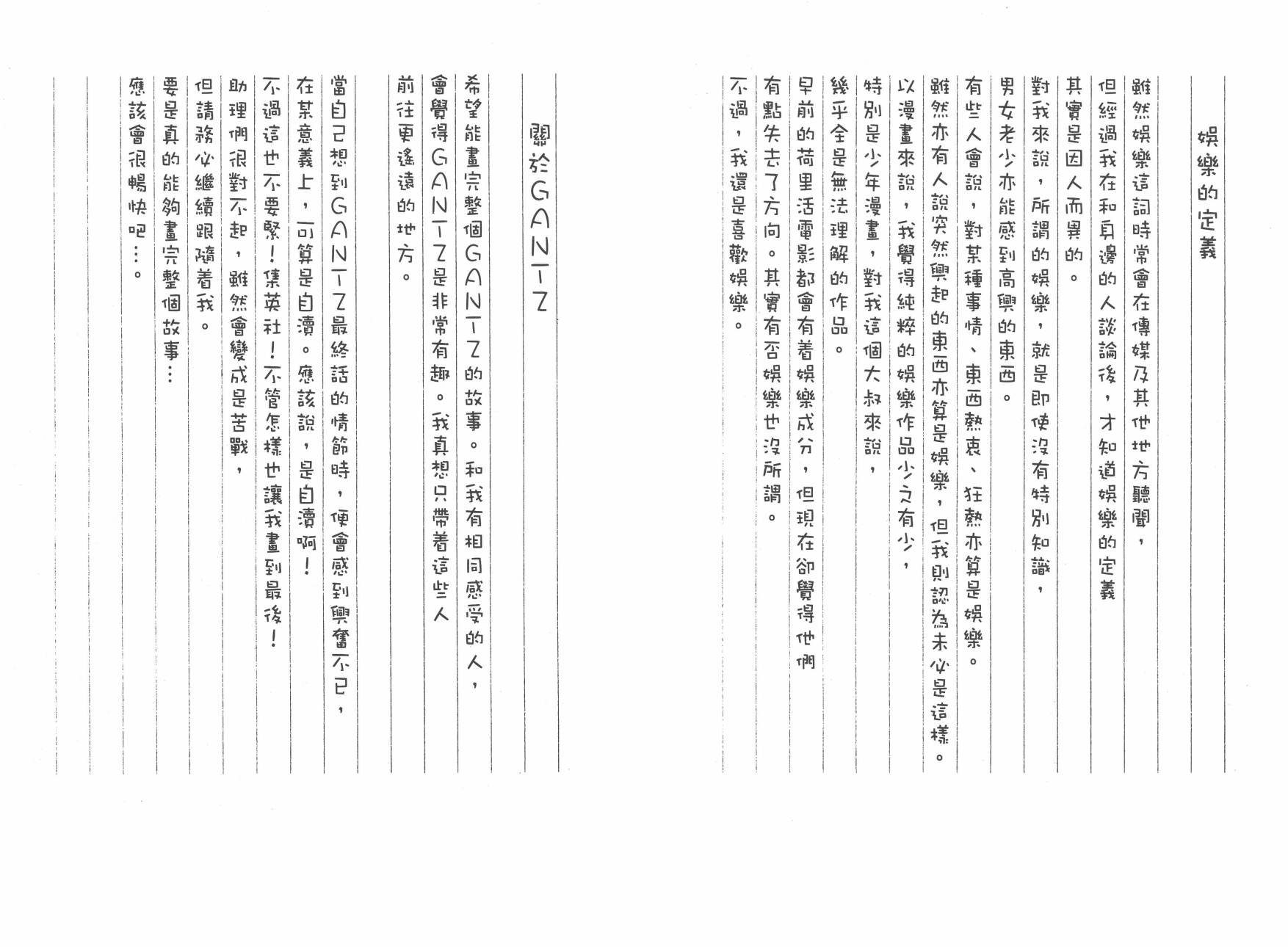 娛樂的定義

雖然娛樂這詞時常會在傳媒及其他地方聽聞，
但經過我在和身邊的人談論後，才知道娛樂的定義
其實是因人而異的。
對我來說，所謂的娛樂，就是即使沒有特別知識，
男女老少亦能感到高興的東西。
有些人會說，對某種事情、東西熱衷、狂熱亦算是娛樂。
雖然亦有人說突然興起的東西亦算是娛樂，但我則認為未必是這樣。
以漫畫來說，我覺得純粹的娛樂作品少之有少，
特別是少年漫畫，對我這個大叔來說，
幾乎全是無法理解的作品。
早前的荷里活電影都會有着娛樂成分，但現在卻覺得他們
有點失去了方向。其實有否娛樂也沒所謂。
不過，我還是喜歡娛樂。

關於GANTZ

希望能畫完整個GANTZ的故事。和我有相同感受的人，
會覺得GANTZ是非常有趣。我真想只帶着這些人
前往更遙遠的地方。

當自己想到GANTZ最終話的情節時，便會感到興奮不已，
在某意義上，可算是自瀆。應該說，是自瀆啊！
不過這也不要緊！集英社！不管怎樣也讓我畫到最後！
助理們很對不起，雖然會變成是苦戰，
但請務必繼續跟隨着我。
要是真的能夠畫完整個故事…
應該會很暢快吧…。